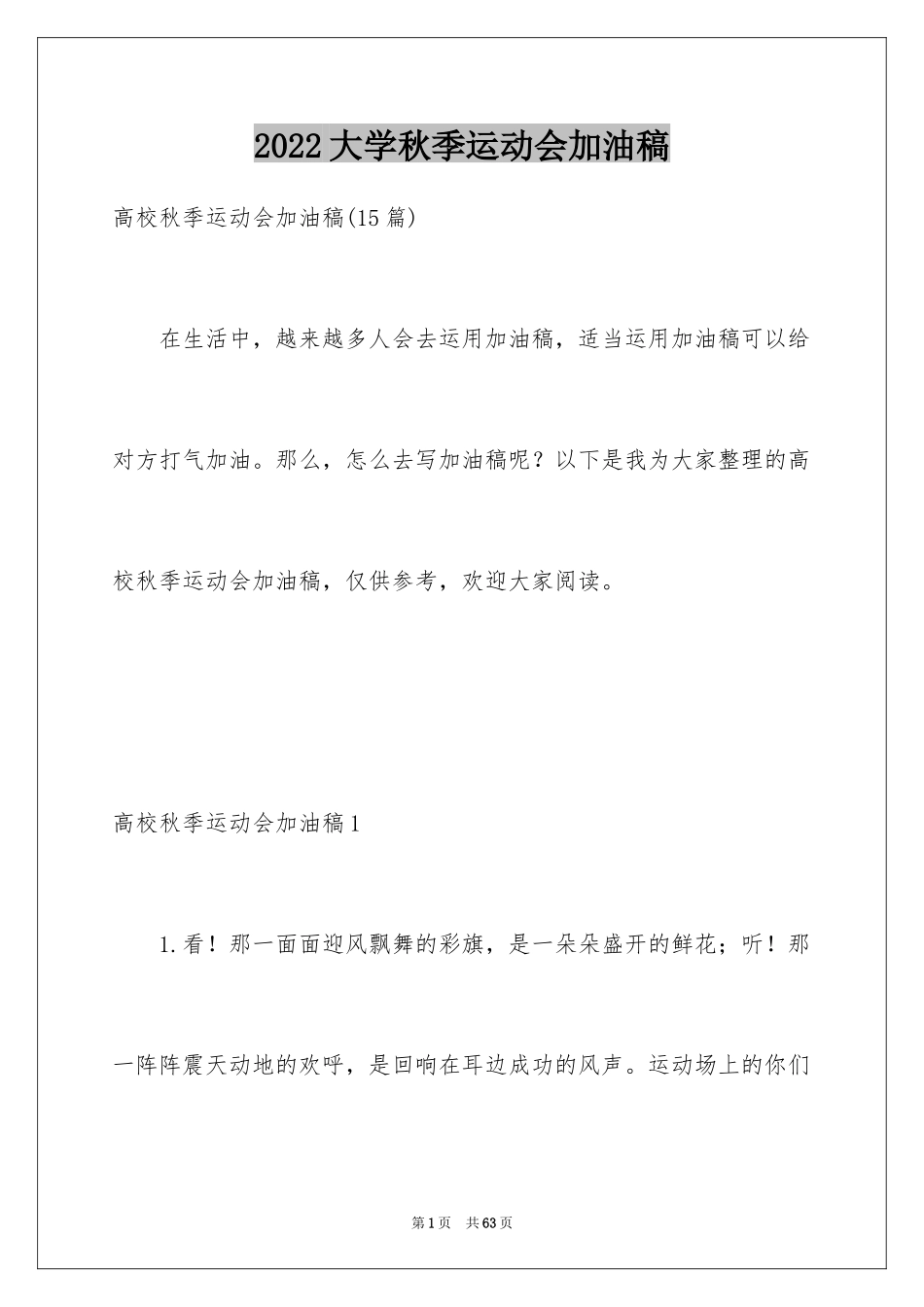 2022大学秋季运动会加油稿

高校秋季运动会加油稿(15篇)

在生活中，越来越多人会去运用加油稿，适当运用加油稿可以给对方打气加油。那么，怎么去写加油稿呢？以下是我为大家整理的高校秋季运动会加油稿，仅供参考，欢迎大家阅读。

高校秋季运动会加油稿1

1.看！那一面面迎风飘舞的彩旗，是一朵朵盛开的鲜花；听！那一阵阵震天动地的欢呼，是回响在耳边成功的风声。运动场上的你们

第1页 共63页